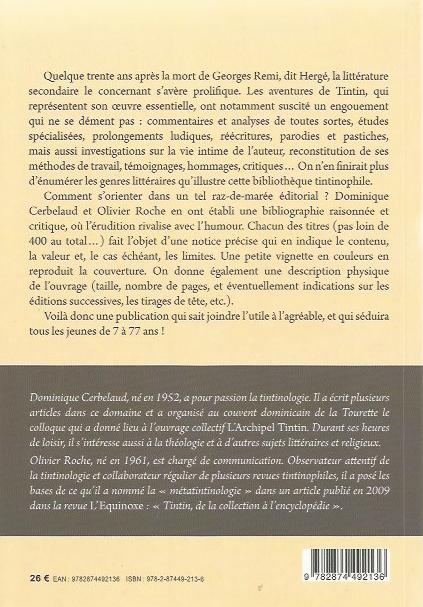 Quelque trente ans après la mort de Georges Remi, dit Hergé, la littérature secondaire le concernant s'avère prolifique. Les aventures de Tintin, qui représentent son œuvre essentielle, ont notamment suscité un engouement qui ne se dément pas : commentaires et analyses de toutes sortes, études spécialisées, prolongements ludiques, réécritures, parodies et pastiches, mais aussi investigations sur la vie intime de l'auteur, reconstitution de ses méthodes de travail, témoignages, hommages, critiques... On n'en finirait plus d'énumérer les genres littéraires qu'illustre cette bibliothèque tintinophile.

Comment s'orienter dans un tel raz-de-marée éditorial ? Dominique Cerbelaud et Olivier Roche en ont établi une bibliographie raisonnée et critique, où l'érudition rivalise avec l'humour. Chacun des titres (pas loin de 400 au total...) fait l'objet d'une notice précise qui en indique le contenu, la valeur et, le cas échéant, les limites. Une petite vignette en couleurs en reproduit la couverture. On donne également une description physique de l'ouvrage (taille, nombre de pages, et éventuellement indications sur les éditions successives, les tirages de tête, etc.).

Voilà donc une publication qui sait joindre l'utile à l'agréable, et qui séduira tous les jeunes de 7 à 77 ans !

Dominique Cerbelaud, né en 1952, a pour passion la tintinologie. Il a écrit plusieurs articles dans ce domaine et a organisé au couvent dominicain de la Tourette le colloque qui a donné lieu à l'ouvrage collectif L'Archipel Tintin. Durant ses heures de loisir, il s'intéresse aussi à la théologie et à d'autres sujets littéraires et religieux.

Olivier Roche, né en 1961, est chargé de communication. Observateur attentif de la tintinologie et collaborateur régulier de plusieurs revues tintinophiles, il a posé les bases de ce qu'il a nommé la « métatintinologie » dans un article publié en 2009 dans la revue L'Equinoxe : « Tintin, de la collection à l'encyclopédie ».

26 € EAN : 9782874492136 ISBN : 978-2-87449-213-6

9 782874 492136